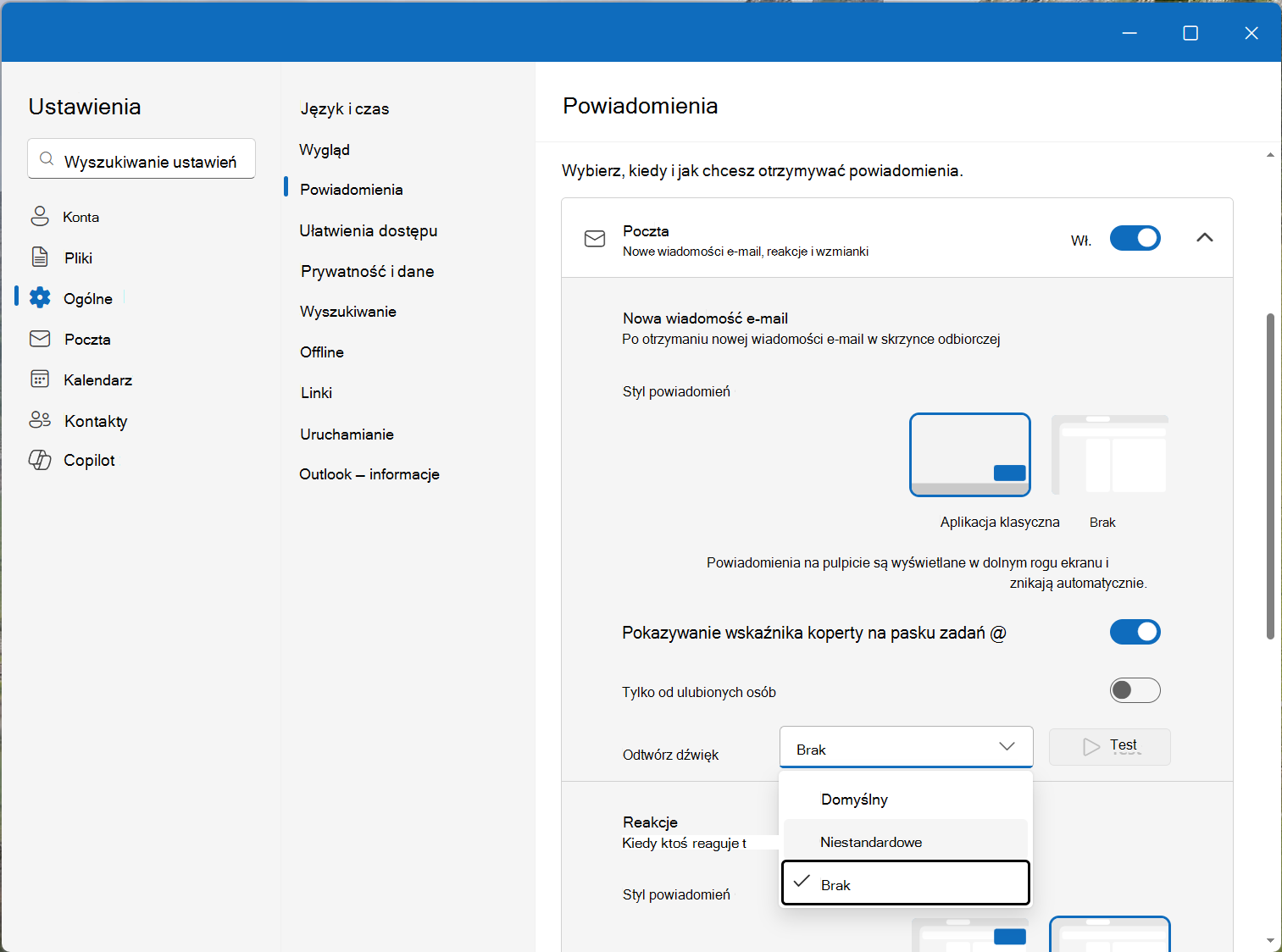 Ustawienia

Wyszukiwanie ustawień

Konta
Pliki
Ogólne
Poczta
Kalendarz
Kontakty
Copilot

Język i czas
Wygląd
Powiadomienia
Ułatwienia dostępu
Prywatność i dane
Wyszukiwanie
Offline
Linki
Uruchamianie
Outlook – informacje

Powiadomienia

Wybierz, kiedy i jak chcesz otrzymywać powiadomienia.

Poczta
Nowe wiadomości e-mail, reakcje i wzmianki
Wł.

Nowa wiadomość e-mail
Po otrzymaniu nowej wiadomości e-mail w skrzynce odbiorczej

Styl powiadomień

Aplikacja klasyczna
Brak

Powiadomienia na pulpicie są wyświetlane w dolnym rogu ekranu i znikają automatycznie.

Pokazywanie wskaźnika koperty na pasku zadań @

Tylko od ulubionych osób

Odtwórz dźwięk
Brak
Test

Domyślny
Niestandardowe
Brak

Reakcje
Kiedy ktoś reaguje t

Styl powiadomień